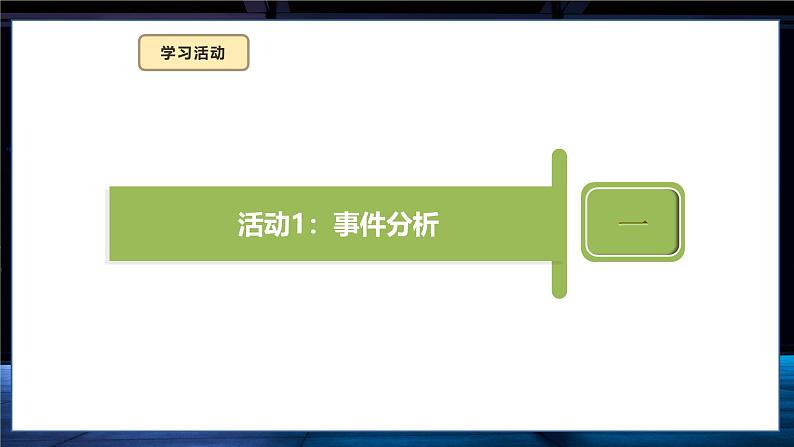 学习活动

活动1：事件分析

一